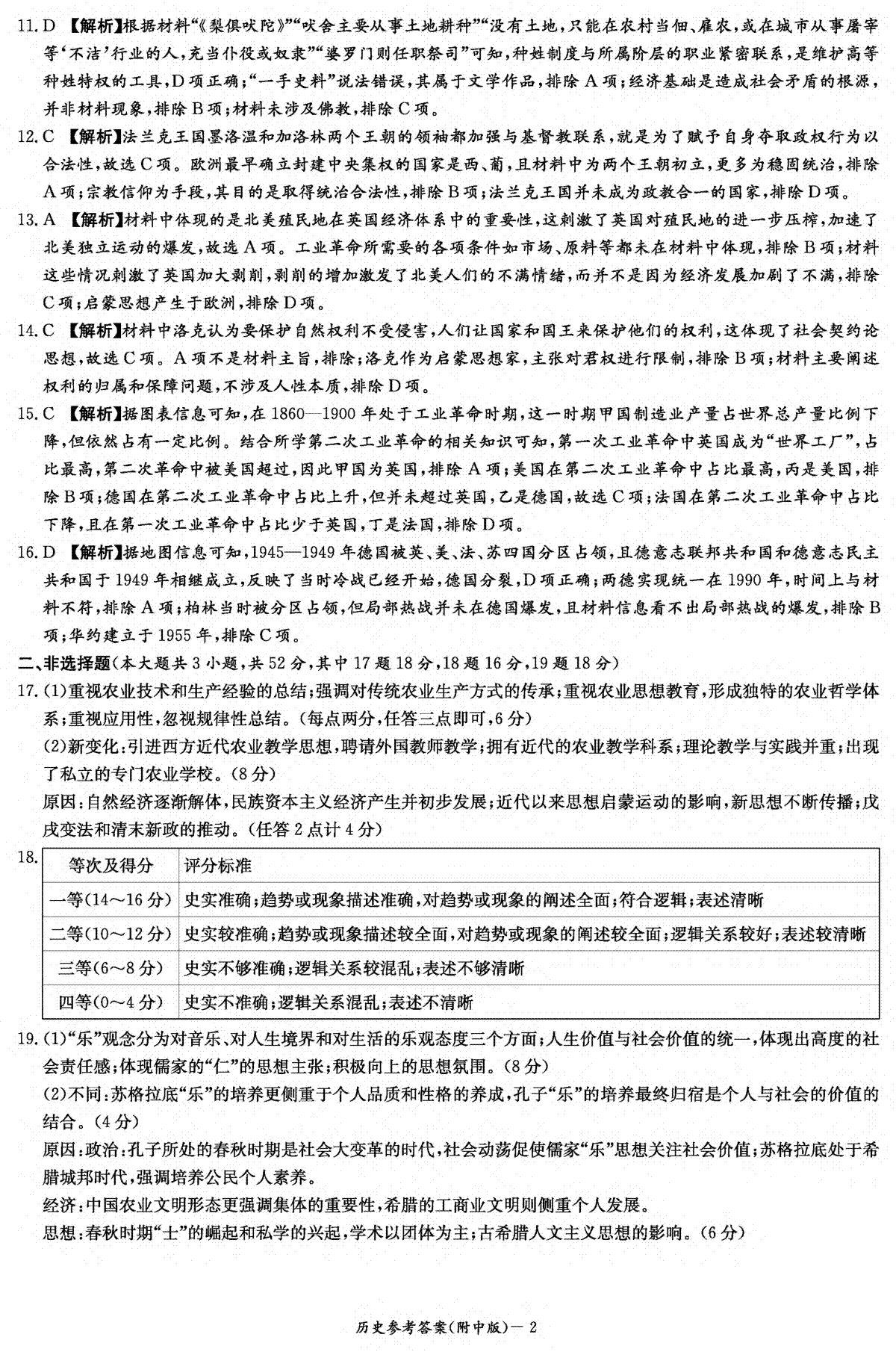 11.D 【解析】根据材料“《梨俱吠陀》”“吠舍主要从事土地耕种”“没有土地,只能在农村当佃、雇农,或在城市从事屠宰等‘不洁’行业的人,充当仆役或奴隶”“婆罗门则任职祭司”可知,种姓制度与所属阶层的职业紧密联系,是维护高等种姓特权的工具,D项正确;“一手史料”说法错误,其属于文学作品,排除A项;经济基础是造成社会矛盾的根源,并非材料现象,排除B项;材料未涉及佛教,排除C项。

12.C 【解析】法兰克王国墨洛温和加洛林两个王朝的领袖都加强与基督教联系,就是为了赋予自身夺取政权行为以合法性,故选C项。欧洲最早确立封建中央集权的国家是西、葡,且材料中为两个王朝初立,更多为稳固统治,排除A项;宗教信仰为手段,其目的是取得统治合法性,排除B项;法兰克王国并未成为政教合一的国家,排除D项。

13.A 【解析】材料中体现的是北美殖民地在英国经济体系中的重要性,这刺激了英国对殖民地的进一步压榨,加速了北美独立运动的爆发,故选A项。工业革命所需要的各项条件如市场、原料等都未在材料中体现,排除B项;材料这些情况刺激了英国加大剥削,剥削的增加激发了北美人们的不满情绪,而并不是因为经济发展加剧了不满,排除C项;启蒙思想产生于欧洲,排除D项。

14.C 【解析】材料中洛克认为要保护自然权利不受侵害,人们让国家和国王来保护他们的权利,这体现了社会契约论思想,故选C项。A项不是材料主旨,排除;洛克作为启蒙思想家,主张对君权进行限制,排除B项;材料主要阐述权利的归属和保障问题,不涉及人性本质,排除D项。

15.C 【解析】据图表信息可知,在1860—1900年处于工业革命时期,这一时期甲国制造业产量占世界总产量比例下降,但依然占有一定比例。结合所学第二次工业革命的相关知识可知,第一次工业革命中英国成为“世界工厂”,占比最高,第二次革命中被美国超过,因此甲国为英国,排除A项;美国在第二次工业革命中占比最高,丙是美国,排除B项;德国在第二次工业革命中占比上升,但并未超过英国,乙是德国,故选C项;法国在第二次工业革命中占比下降,且在第一次工业革命中占比少于英国,丁是法国,排除D项。

16.D 【解析】据地图信息可知,1945—1949年德国被英、美、法、苏四国分区占领,且德意志联邦共和国和德意志民主共和国于1949年相继成立,反映了当时冷战已经开始,德国分裂,D项正确;两德实现统一在1990年,时间上与材料不符,排除A项;柏林当时被分区占领,但局部热战并未在德国爆发,且材料信息看不出局部热战的爆发,排除B项;华约建立于1955年,排除C项。

二、非选择题(本大题共3小题,共52分,其中17题18分,18题16分,19题18分)

17.(1)重视农业技术和生产经验的总结;强调对传统农业生产方式的传承;重视农业思想教育,形成独特的农业哲学体系;重视应用性,忽视规律性总结。(每点两分,任答三点即可,6分)

(2)新变化:引进西方近代农业教学思想,聘请外国教师教学;拥有近代的农业教学科系;理论教学与实践并重;出现了私立的专门农业学校。(8分)

原因:自然经济逐渐解体,民族资本主义经济产生并初步发展;近代以来思想启蒙运动的影响,新思想不断传播;戊戌变法和清末新政的推动。(任答2点计4分)

18.

| 等次及得分 | 评分标准 |
|---|---|
| 一等(14~16分) | 史实准确;趋势或现象描述准确,对趋势或现象的阐述全面;符合逻辑;表述清晰 |
| 二等(10~12分) | 史实较准确;趋势或现象描述较全面,对趋势或现象的阐述较全面;逻辑关系较好;表述较清晰 |
| 三等(6~8分) | 史实不够准确;逻辑关系较混乱;表述不够清晰 |
| 四等(0~4分) | 史实不准确;逻辑关系混乱;表述不清晰 |

19.(1)“乐”观念分为对音乐、对人生境界和对生活的乐观态度三个方面;人生价值与社会价值的统一,体现出高度的社会责任感;体现儒家的“仁”的思想主张;积极向上的思想氛围。(8分)

(2)不同:苏格拉底“乐”的培养更侧重于个人品质和性格的养成,孔子“乐”的培养最终归宿是个人与社会的价值的结合。(4分)

原因:政治:孔子所处的春秋时期是社会大变革的时代,社会动荡促使儒家“乐”思想关注社会价值;苏格拉底处于希腊城邦时代,强调培养公民个人素养。

经济:中国农业文明形态更强调集体的重要性,希腊的工商业文明则侧重个人发展。

思想:春秋时期“士”的崛起和私学的兴起,学术以团体为主;古希腊人文主义思想的影响。(6分)

历史参考答案(附中版)—2